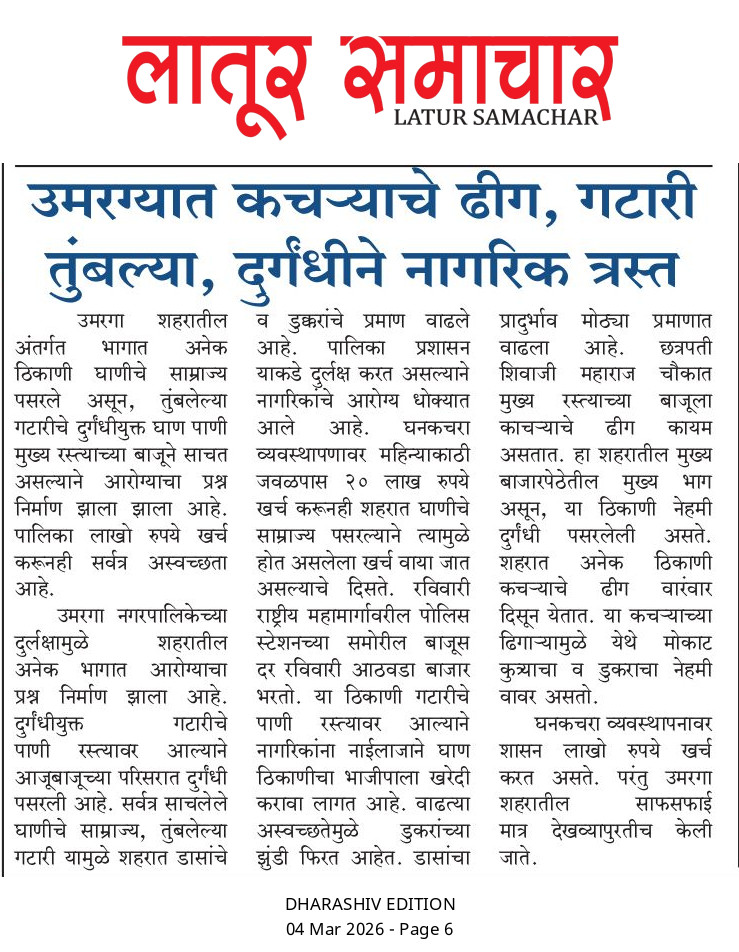 लातूर समाचार
LATUR SAMACHAR

उमरग्यात कचऱ्याचे ढीग, गटारी तुंबल्या, दुर्गंधीने नागरिक त्रस्त

उमरगा शहरातील अंतर्गत भागात अनेक ठिकाणी घाणीचे साम्राज्य पसरले असून, तुंबलेल्या गटारीचे दुर्गंधीयुक्त घाण पाणी मुख्य रस्त्याच्या बाजूने साचत असल्याने आरोग्याचा प्रश्न निर्माण झाला झाला आहे. पालिका लाखो रुपये खर्च करूनही सर्वत्र अस्वच्छता आहे.

उमरगा नगरपालिकेच्या दुर्लक्षामुळे शहरातील अनेक भागात आरोग्याचा प्रश्न निर्माण झाला आहे. दुर्गंधीयुक्त गटारीचे पाणी रस्त्यावर आल्याने आजूबाजूच्या परिसरात दुर्गंधी पसरली आहे. सर्वत्र साचलेले घाणीचे साम्राज्य, तुंबलेल्या गटारी यामुळे शहरात डासांचे व डुक्करांचे प्रमाण वाढले आहे. पालिका प्रशासन याकडे दुर्लक्ष करत असल्याने नागरिकांचे आरोग्य धोक्यात आले आहे. घनकचरा व्यवस्थापणावर महिन्याकाठी जवळपास २० लाख रुपये खर्च करूनही शहरात घाणीचे साम्राज्य पसरल्याने त्यामुळे होत असलेला खर्च वाया जात असल्याचे दिसते. रविवारी राष्ट्रीय महामार्गावरील पोलिस स्टेशनच्या समोरील बाजूस दर रविवारी आठवडा बाजार भरतो. या ठिकाणी गटारीचे पाणी रस्त्यावर आल्याने नागरिकांना नाईलाजाने घाण ठिकाणीचा भाजीपाला खरेदी करावा लागत आहे. वाढत्या अस्वच्छतेमुळे डुकरांच्या झुंडी फिरत आहेत. डासांचा प्रादुर्भाव मोठ्या प्रमाणात वाढला आहे. छत्रपती शिवाजी महाराज चौकात मुख्य रस्त्याच्या बाजूला काचऱ्याचे ढीग कायम असतात. हा शहरातील मुख्य बाजारपेठेतील मुख्य भाग असून, या ठिकाणी नेहमी दुर्गंधी पसरलेली असते. शहरात अनेक ठिकाणी कचऱ्याचे ढीग वारंवार दिसून येतात. या कचऱ्याच्या ढिगाऱ्यामुळे येथे मोकाट कुत्र्याचा व डुकराचा नेहमी वावर असतो.

घनकचरा व्यवस्थापनावर शासन लाखो रुपये खर्च करत असते. परंतु उमरगा शहरातील साफसफाई मात्र देखव्यापुरतीच केली जाते.

DHARASHIV EDITION
04 Mar 2026 - Page 6